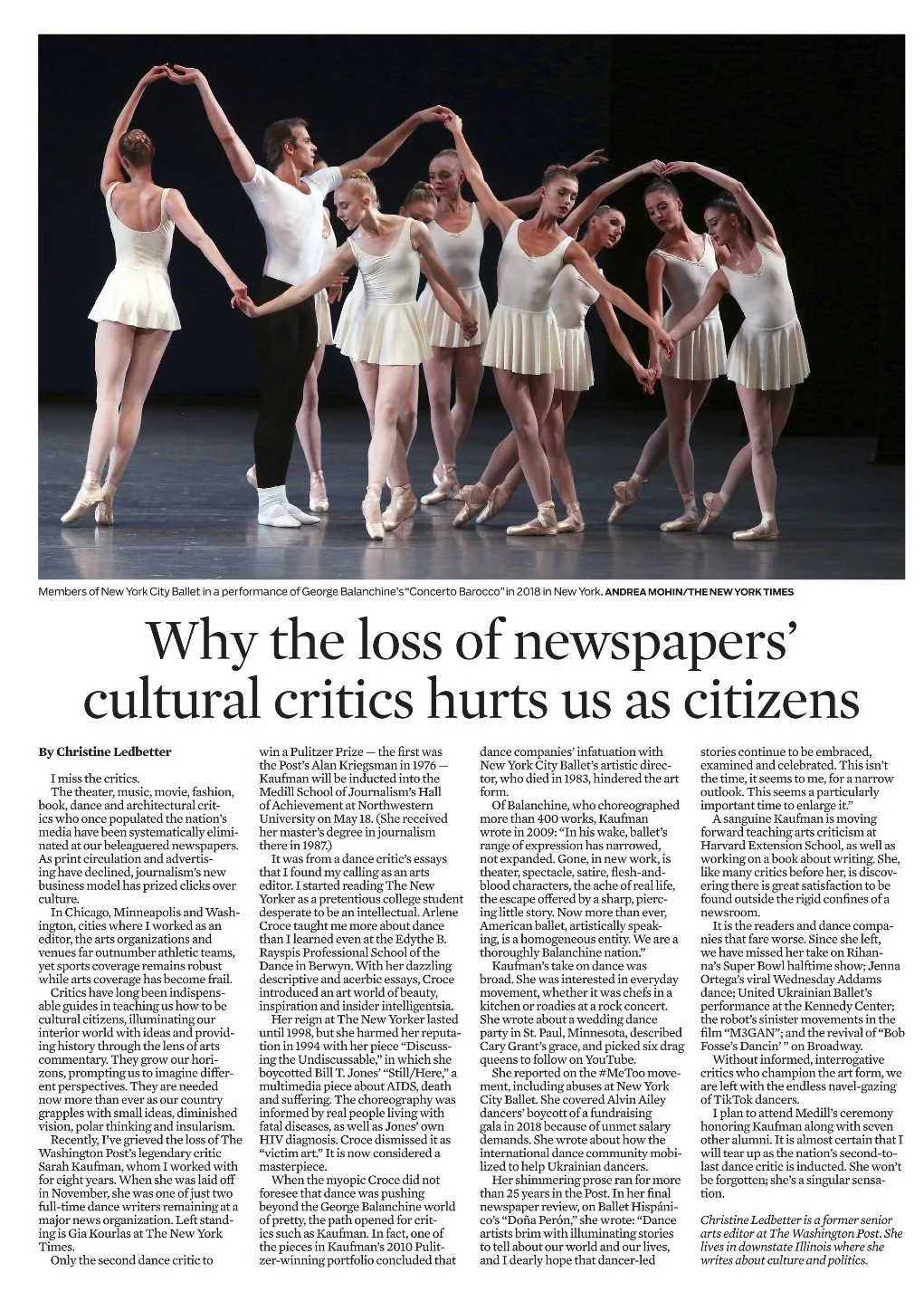 Members of New York City Ballet in a performance of George Balanchine's "Concerto Barocco" in 2018 in New York. ANDREA MOHIN/THE NEW YORK TIMES

Why the loss of newspapers' cultural critics hurts us as citizens

By Christine Ledbetter

I miss the critics.

The theater, music, movie, fashion, book, dance and architectural critics who once populated the nation's media have been systematically eliminated at our beleaguered newspapers. As print circulation and advertising have declined, journalism's new business model has prized clicks over culture.

In Chicago, Minneapolis and Washington, cities where I worked as an editor, the arts organizations and venues far outnumber athletic teams, yet sports coverage remains robust while arts coverage has become frail.

Critics have long been indispensable guides in teaching us how to be cultural citizens, illuminating our interior world with ideas and providing history through the lens of arts commentary. They grow our horizons, prompting us to imagine different perspectives. They are needed now more than ever as our country grapples with small ideas, diminished vision, polar thinking and insularism.

Recently, I've grieved the loss of The Washington Post's legendary critic Sarah Kaufman, whom I worked with for eight years. When she was laid off in November, she was one of just two full-time dance writers remaining at a major news organization. Left standing is Gia Kourlas at The New York Times.

Only the second dance critic to win a Pulitzer Prize — the first was the Post's Alan Kriegsman in 1976 — Kaufman will be inducted into the Medill School of Journalism's Hall of Achievement at Northwestern University on May 18. (She received her master's degree in journalism there in 1987.)

It was from a dance critic's essays that I found my calling as an arts editor. I started reading The New Yorker as a pretentious college student desperate to be an intellectual. Arlene Croce taught me more about dance than I learned even at the Edythe B. Rayspis Professional School of the Dance in Berwyn. With her dazzling descriptive and acerbic essays, Croce introduced an art world of beauty, inspiration and insider intelligentsia.

Her reign at The New Yorker lasted until 1998, but she harmed her reputation in 1994 with her piece "Discussing the Undiscussable," in which she boycotted Bill T. Jones' "Still/Here," a multimedia piece about AIDS, death and suffering. The choreography was informed by real people living with fatal diseases, as well as Jones' own HIV diagnosis. Croce dismissed it as "victim art." It is now considered a masterpiece.

When the myopic Croce did not foresee that dance was pushing beyond the George Balanchine world of pretty, the path opened for critics such as Kaufman. In fact, one of the pieces in Kaufman's 2010 Pulitzer-winning portfolio concluded that dance companies' infatuation with New York City Ballet's artistic director, who died in 1983, hindered the art form.

Of Balanchine, who choreographed more than 400 works, Kaufman wrote in 2009: "In his wake, ballet's range of expression has narrowed, not expanded. Gone, in new work, is theater, spectacle, satire, flesh-and-blood characters, the ache of real life, the escape offered by a sharp, piercing little story. Now more than ever, American ballet, artistically speaking, is a homogeneous entity. We are a thoroughly Balanchine nation."

Kaufman's take on dance was broad. She was interested in everyday movement, whether it was chefs in a kitchen or roadies at a rock concert. She wrote about a wedding dance party in St. Paul, Minnesota, described Cary Grant's grace, and picked six drag queens to follow on YouTube.

She reported on the #MeToo movement, including abuses at New York City Ballet. She covered Alvin Ailey dancers' boycott of a fundraising gala in 2018 because of unmet salary demands. She wrote about how the international dance community mobilized to help Ukrainian dancers.

Her shimmering prose ran for more than 25 years in the Post. In her final newspaper review, on Ballet Hispánico's "Doña Perón," she wrote: "Dance artists brim with illuminating stories to tell about our world and our lives, and I dearly hope that dancer-led stories continue to be embraced, examined and celebrated. This isn't the time, it seems to me, for a narrow outlook. This seems a particularly important time to enlarge it."

A sanguine Kaufman is moving forward teaching arts criticism at Harvard Extension School, as well as working on a book about writing. She, like many critics before her, is discovering there is great satisfaction to be found outside the rigid confines of a newsroom.

It is the readers and dance companies that fare worse. Since she left, we have missed her take on Rihanna's Super Bowl halftime show; Jenna Ortega's viral Wednesday Addams dance; United Ukrainian Ballet's performance at the Kennedy Center; the robot's sinister movements in the film "M3GAN"; and the revival of "Bob Fosse's Dancin' " on Broadway.

Without informed, interrogative critics who champion the art form, we are left with the endless navel-gazing of TikTok dancers.

I plan to attend Medill's ceremony honoring Kaufman along with seven other alumni. It is almost certain that I will tear up as the nation's second-to-last dance critic is inducted. She won't be forgotten; she's a singular sensation.

Christine Ledbetter is a former senior arts editor at The Washington Post. She lives in downstate Illinois where she writes about culture and politics.